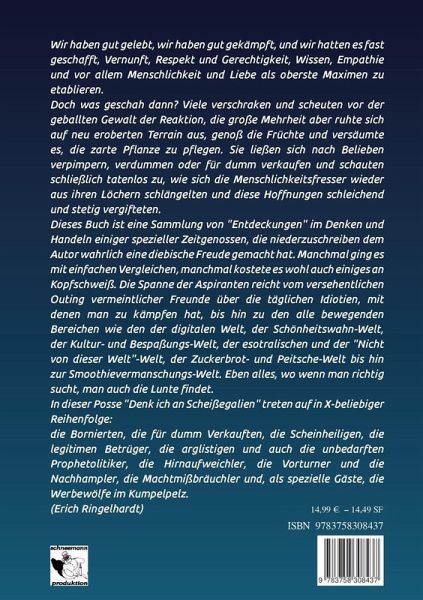 Wir haben gut gelebt, wir haben gut gekämpft, und wir hatten es fast geschafft, Vernunft, Respekt und Gerechtigkeit, Wissen, Empathie und vor allem Menschlichkeit und Liebe als oberste Maximen zu etablieren.
Doch was geschah dann? Viele verschraken und scheuten vor der geballten Gewalt der Reaktion, die große Mehrheit aber ruhte sich auf neu eroberten Terrain aus, genoß die Früchte und versäumte es, die zarte Pflanze zu pflegen. Sie ließen sich nach Belieben verpimpern, verdummen oder für dumm verkaufen und schauten schließlich tatenlos zu, wie sich die Menschlichkeitsfresser wieder aus ihren Löchern schlängelten und diese Hoffnungen schleichend und stetig vergifteten.
Dieses Buch ist eine Sammlung von "Entdeckungen" im Denken und Handeln einiger spezieller Zeitgenossen, die niederzuschreiben dem Autor wahrlich eine diebische Freude gemacht hat. Manchmal ging es mit einfachen Vergleichen, manchmal kostete es wohl auch einiges an Kopfschweiß. Die Spanne der Aspiranten reicht vom versehentlichen Outing vermeintlicher Freunde über die täglichen Idiotien, mit denen man zu kämpfen hat, bis hin zu den alle bewegenden Bereichen wie den der digitalen Welt, der Schönheitswahn-Welt, der Kultur- und Bespaßungs-Welt, der esotralischen und der "Nicht von dieser Welt"-Welt, der Zuckerbrot- und Peitsche-Welt bis hin zur Smoothievermanschungs-Welt. Eben alles, wo wenn man richtig sucht, man auch die Lunte findet.
In dieser Posse "Denk ich an Scheißegalien" treten auf in X-beliebiger Reihenfolge:
die Bornierten, die für dumm Verkauften, die Scheinheiligen, die legitimen Betrüger, die arglistigen und auch die unbedarften Prophetolitiker, die Hirnaufweichler, die Vorturner und die Nachhampler, die Machtmißbräuchler und, als spezielle Gäste, die Werbewölfe im Kumpelpelz.
(Erich Ringelhardt)

14,99 € – 14,49 SF

ISBN 9783758308437

schneemann produktion

9 783758 308437